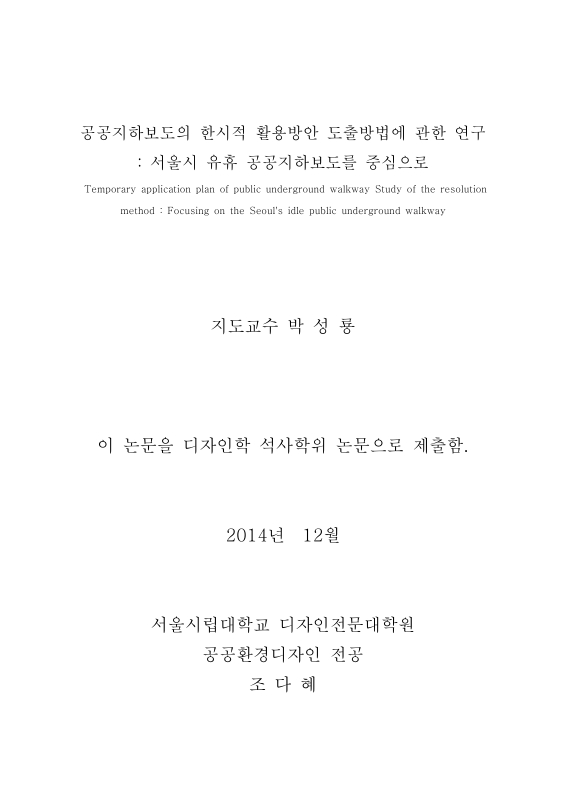 공공지하보도의 한시적 활용방안 도출방법에 관한 연구
: 서울시 유휴 공공지하보도를 중심으로
Temporary application plan of public underground walkway Study of the resolution method : Focusing on the Seoul's idle public underground walkway

지도교수 박 성 룡

이 논문을 디자인학 석사학위 논문으로 제출함.

2014년 12월

서울시립대학교 디자인전문대학원
공공환경디자인 전공
조 다 혜